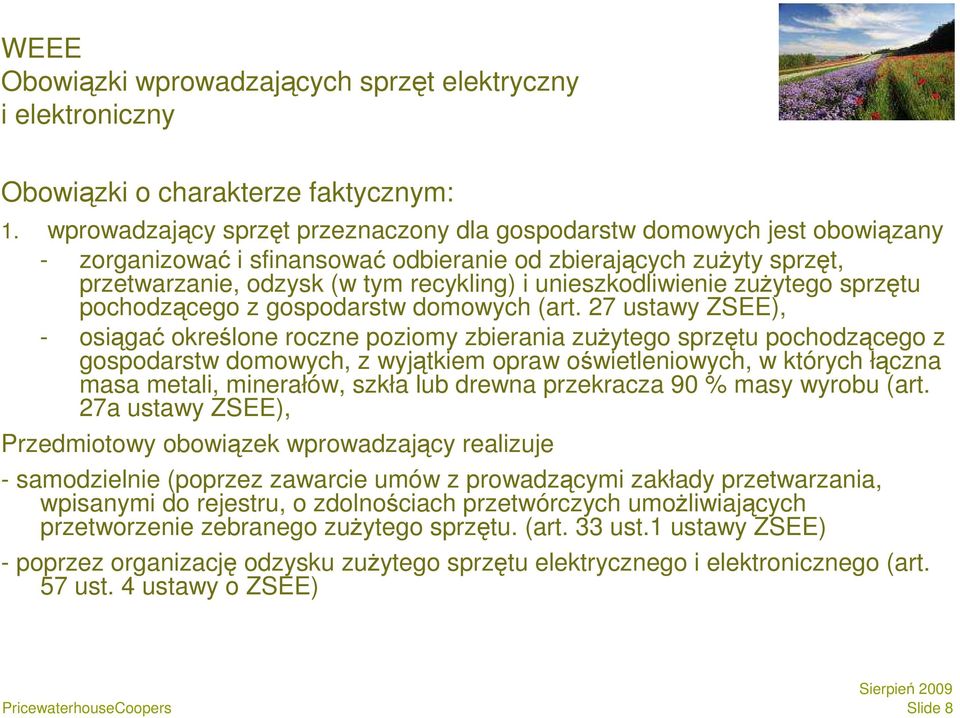 WEEE
Obowiązki wprowadzających sprzęt elektryczny i elektroniczny

Obowiązki o charakterze faktycznym:

1. wprowadzający sprzęt przeznaczony dla gospodarstw domowych jest obowiązany
- zorganizować i sfinansować odbieranie od zbierających zużyty sprzęt, przetwarzanie, odzysk (w tym recykling) i unieszkodliwienie zużytego sprzętu pochodzącego z gospodarstw domowych (art. 27 ustawy ZSEE),
- osiągać określone roczne poziomy zbierania zużytego sprzętu pochodzącego z gospodarstw domowych, z wyjątkiem opraw oświetleniowych, w których łączna masa metali, minerałów, szkła lub drewna przekracza 90 % masy wyrobu (art. 27a ustawy ZSEE),

Przedmiotowy obowiązek wprowadzający realizuje

- samodzielnie (poprzez zawarcie umów z prowadzącymi zakłady przetwarzania, wpisanymi do rejestru, o zdolnościach przetwórczych umożliwiających przetworzenie zebranego zużytego sprzętu. (art. 33 ust.1 ustawy ZSEE)

- poprzez organizację odzysku zużytego sprzętu elektrycznego i elektronicznego (art. 57 ust. 4 ustawy o ZSEE)

PricewaterhouseCoopers

Sierpień 2009
Slide 8